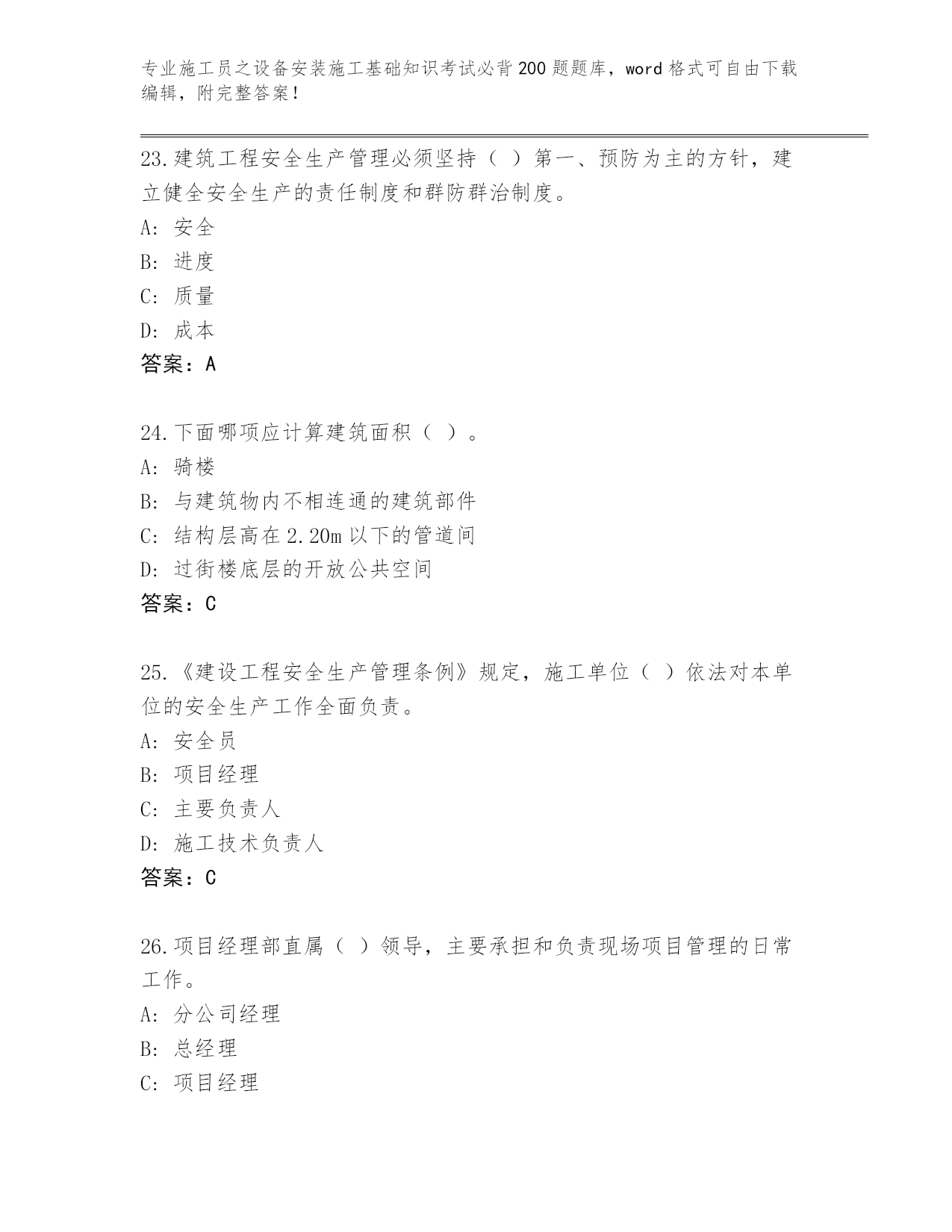 专业施工员之设备安装施工基础知识考试必背200题题库，word格式可自由下载编辑，附完整答案！

23.建筑工程安全生产管理必须坚持（ ）第一、预防为主的方针，建立健全安全生产的责任制度和群防群治制度。
A: 安全
B: 进度
C: 质量
D: 成本
答案：A

24.下面哪项应计算建筑面积（ ）。
A: 骑楼
B: 与建筑物内不相连通的建筑部件
C: 结构层高在2.20m以下的管道间
D: 过街楼底层的开放公共空间
答案：C

25.《建设工程安全生产管理条例》规定，施工单位（ ）依法对本单位的安全生产工作全面负责。
A: 安全员
B: 项目经理
C: 主要负责人
D: 施工技术负责人
答案：C

26.项目经理部直属（ ）领导，主要承担和负责现场项目管理的日常工作。
A: 分公司经理
B: 总经理
C: 项目经理